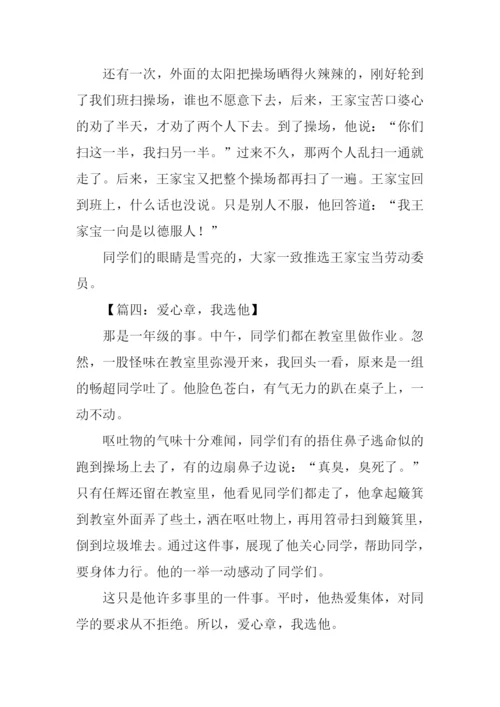 还有一次，外面的太阳把操场晒得火辣辣的，刚好轮到了我们班扫操场，谁也不愿意下去，后来，王家宝苦口婆心的劝了半天，才劝了两个人下去。到了操场，他说：“你们扫这一半，我扫另一半。”过来不久，那两个人乱扫一通就走了。后来，王家宝又把整个操场都再扫了一遍。王家宝回到班上，什么话也没说。只是别人不服，他回答道：“我王家宝一向是以德服人！”

同学们的眼睛是雪亮的，大家一致推选王家宝当劳动委员。

【篇四：爱心章，我选他】

那是一年级的事。中午，同学们都在教室里做作业。忽然，一股怪味在教室里弥漫开来，我回头一看，原来是一组的畅超同学吐了。他脸色苍白，有气无力的趴在桌子上，一动不动。

呕吐物的气味十分难闻，同学们有的捂住鼻子逃命似的跑到操场上去了，有的边扇鼻子边说：“真臭，臭死了。”只有任辉还留在教室里，他看见同学们都走了，他拿起簸箕到教室外面弄了些土，洒在呕吐物上，再用笤帚扫到簸箕里，倒到垃圾堆去。通过这件事，展现了他关心同学，帮助同学，要身体力行。他的一举一动感动了同学们。

这只是他许多事里的一件事。平时，他热爱集体，对同学的要求从不拒绝。所以，爱心章，我选他。